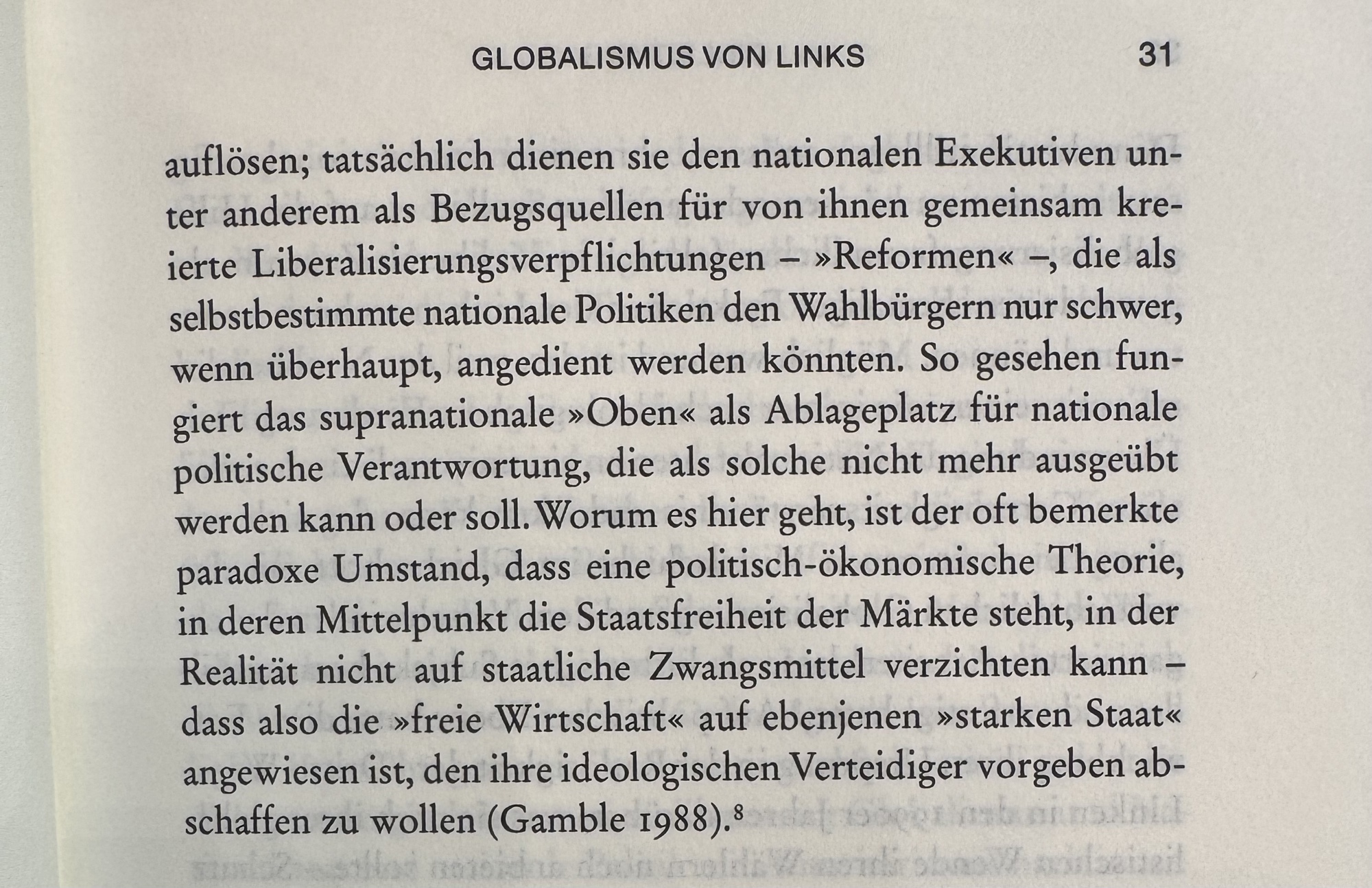 GLOBALISMUS VON LINKS 31

auflösen; tatsächlich dienen sie den nationalen Exekutiven unter anderem als Bezugsquellen für von ihnen gemeinsam kreierte Liberalisierungsverpflichtungen – »Reformen« –, die als selbstbestimmte nationale Politiken den Wahlbürgern nur schwer, wenn überhaupt, angedient werden könnten. So gesehen fungiert das supranationale »Oben« als Ablageplatz für nationale politische Verantwortung, die als solche nicht mehr ausgeübt werden kann oder soll. Worum es hier geht, ist der oft bemerkte paradoxe Umstand, dass eine politisch-ökonomische Theorie, in deren Mittelpunkt die Staatsfreiheit der Märkte steht, in der Realität nicht auf staatliche Zwangsmittel verzichten kann – dass also die »freie Wirtschaft« auf ebenjenen »starken Staat« angewiesen ist, den ihre ideologischen Verteidiger vorgeben abschaffen zu wollen (Gamble 1988).$^{8}$